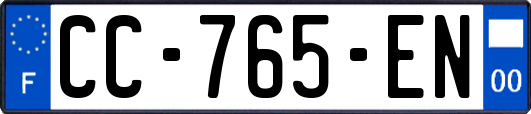 F

CC-765-EN

00